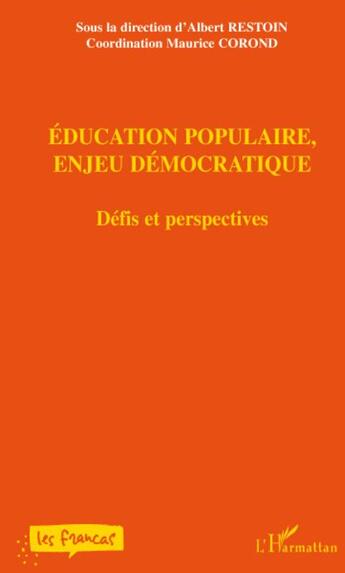 Sous la direction d'Albert RESTOIN
Coordination Maurice COROND

ÉDUCATION POPULAIRE,
ENJEU DÉMOCRATIQUE

Défis et perspectives

les francas

L'Harmattan